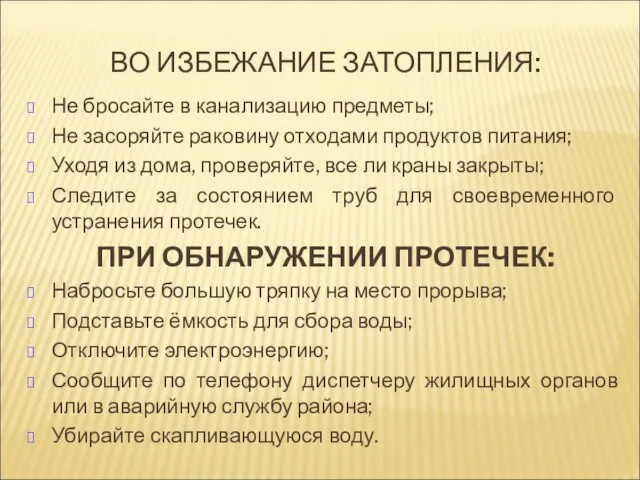 ВО ИЗБЕЖАНИЕ ЗАТОПЛЕНИЯ:

Не бросайте в канализацию предметы;

Не засоряйте раковину отходами продуктов питания;

Уходя из дома, проверяйте, все ли краны закрыты;

Следите за состоянием труб для своевременного устранения протечек.

ПРИ ОБНАРУЖЕНИИ ПРОТЕЧЕК:

Набросьте большую тряпку на место прорыва;

Подставьте ёмкость для сбора воды;

Отключите электроэнергию;

Сообщите по телефону диспетчеру жилищных органов или в аварийную службу района;

Убирайте скапливающуюся воду.